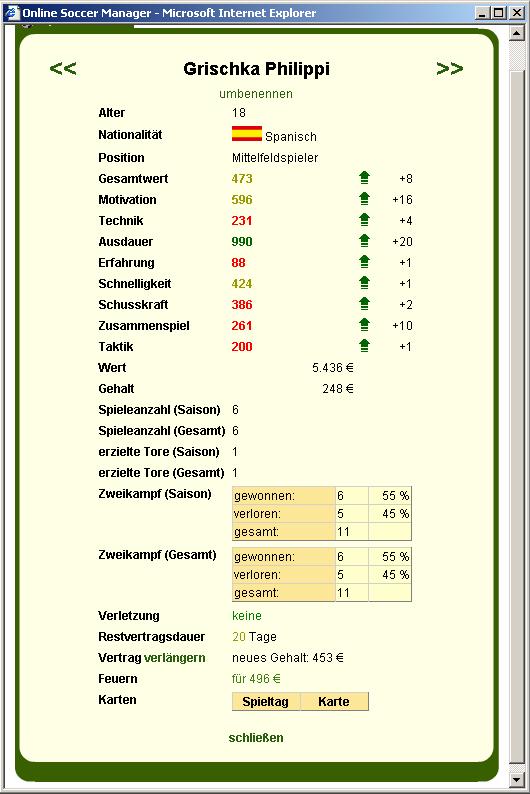 Online Soccer Manager - Microsoft Internet Explorer

<< Grischka Philippi >>

umbenennen

Alter 18
Nationalität Spanisch
Position Mittelfeldspieler
Gesamtwert 473 +8
Motivation 596 +16
Technik 231 +4
Ausdauer 990 +20
Erfahrung 88 +1
Schnelligkeit 424 +1
Schusskraft 386 +2
Zusammenspiel 261 +10
Taktik 200 +1
Wert 5.436 €
Gehalt 248 €
Spieleanzahl (Saison) 6
Spieleanzahl (Gesamt) 6
erzielte Tore (Saison) 1
erzielte Tore (Gesamt) 1

Zweikampf (Saison)

| gewonnen: | 6 | 55 % |
|---|---|---|
| verloren: | 5 | 45 % |
| gesamt: | 11 | |

Zweikampf (Gesamt)

| gewonnen: | 6 | 55 % |
|---|---|---|
| verloren: | 5 | 45 % |
| gesamt: | 11 | |

Verletzung keine
Restvertragsdauer 20 Tage
Vertrag verlängern neues Gehalt: 453 €
Feuern für 496 €
Karten

| Spieltag | Karte |
|---|---|

schließen